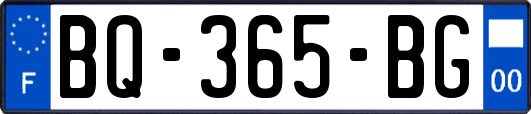 F
BQ-365-BG
00